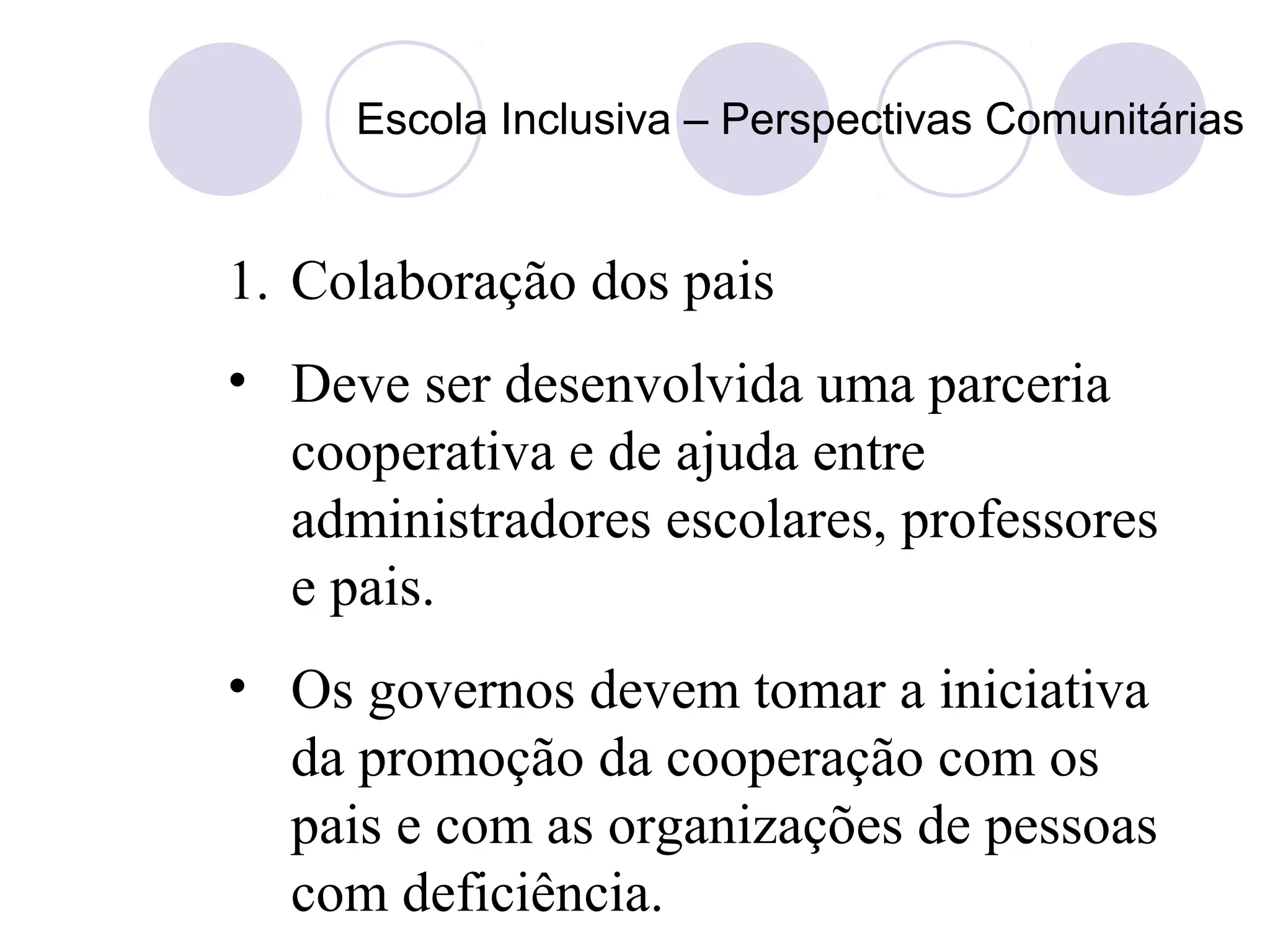 Escola Inclusiva – Perspectivas Comunitárias

1. Colaboração dos pais

• Deve ser desenvolvida uma parceria cooperativa e de ajuda entre administradores escolares, professores e pais.

• Os governos devem tomar a iniciativa da promoção da cooperação com os pais e com as organizações de pessoas com deficiência.